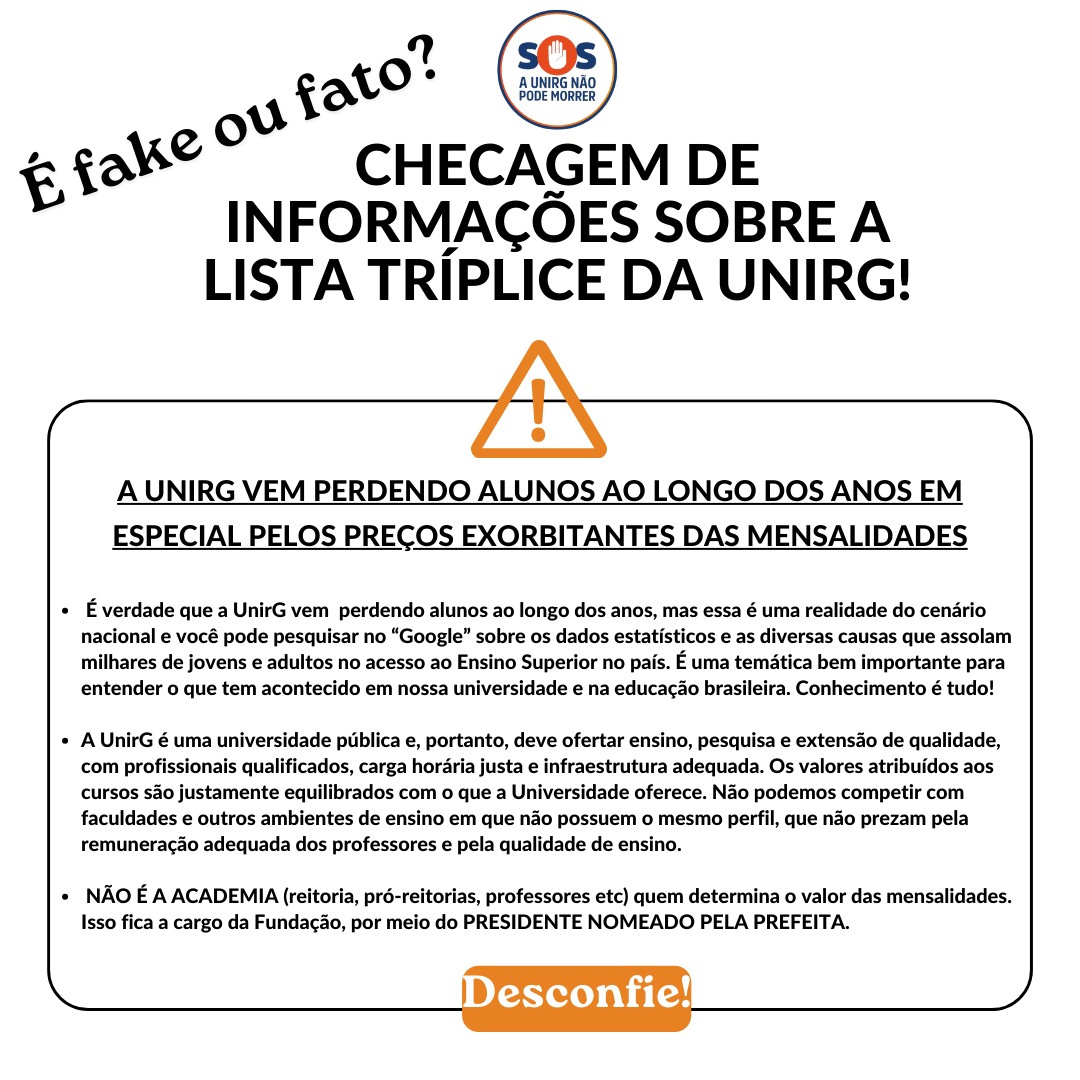 É fake ou fato?

SOS
A UNIRG NÃO PODE MORRER

CHECAGEM DE INFORMAÇÕES SOBRE A LISTA TRÍPLICE DA UNIRG!

A UNIRG VEM PERDENDO ALUNOS AO LONGO DOS ANOS EM ESPECIAL PELOS PREÇOS EXORBITANTES DAS MENSALIDADES

• É verdade que a UnirG vem perdendo alunos ao longo dos anos, mas essa é uma realidade do cenário nacional e você pode pesquisar no "Google" sobre os dados estatísticos e as diversas causas que assolam milhares de jovens e adultos no acesso ao Ensino Superior no país. É uma temática bem importante para entender o que tem acontecido em nossa universidade e na educação brasileira. Conhecimento é tudo!

• A UnirG é uma universidade pública e, portanto, deve ofertar ensino, pesquisa e extensão de qualidade, com profissionais qualificados, carga horária justa e infraestrutura adequada. Os valores atribuídos aos cursos são justamente equilibrados com o que a Universidade oferece. Não podemos competir com faculdades e outros ambientes de ensino em que não possuem o mesmo perfil, que não prezam pela remuneração adequada dos professores e pela qualidade de ensino.

• NÃO É A ACADEMIA (reitoria, pró-reitorias, professores etc) quem determina o valor das mensalidades. Isso fica a cargo da Fundação, por meio do PRESIDENTE NOMEADO PELA PREFEITA.

Desconfie!